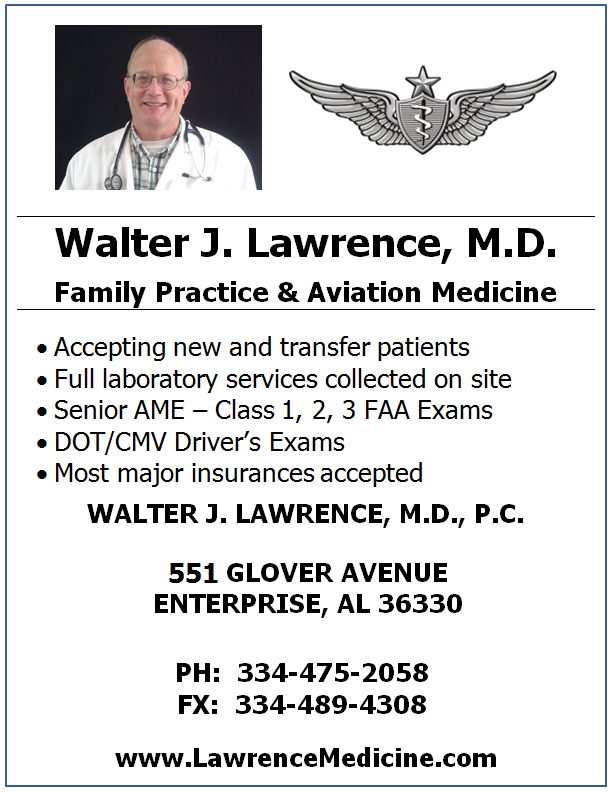 Walter J. Lawrence, M.D.

Family Practice & Aviation Medicine

• Accepting new and transfer patients
• Full laboratory services collected on site
• Senior AME – Class 1, 2, 3 FAA Exams
• DOT/CMV Driver's Exams
• Most major insurances accepted

WALTER J. LAWRENCE, M.D., P.C.

551 GLOVER AVENUE
ENTERPRISE, AL 36330

PH: 334-475-2058
FX: 334-489-4308

www.LawrenceMedicine.com